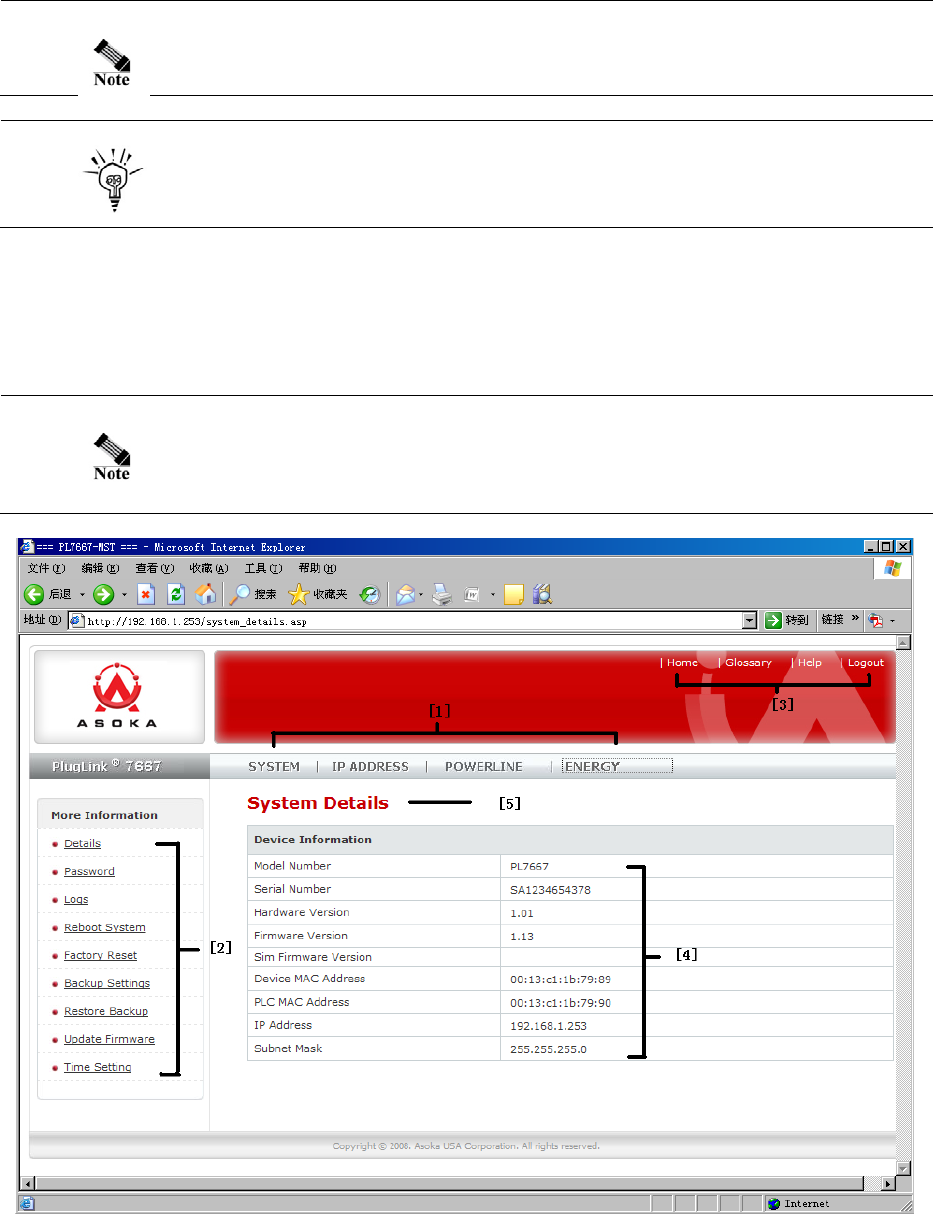 Note

Note

=== PL7667-MST === - Microsoft Internet Explorer

文件(F) 编辑(E) 查看(V) 收藏(A) 工具(T) 帮助(H)

后退 搜索 收藏夹

地址(D) http://192.168.1.253/system_details.asp 转到 链接 »

ASOKA

| Home | Glossary | Help | Logout

[3]

[1]

PlugLink ® 7667

SYSTEM | IP ADDRESS | POWERLINE | ENERGY

More Information

Details

Password

Logs

Reboot System

Factory Reset

Backup Settings

Restore Backup

Update Firmware

Time Setting

[2]

System Details [5]

| Device Information | |
|---|---|
| Model Number | PL7667 |
| Serial Number | SA1234654378 |
| Hardware Version | 1.01 |
| Firmware Version | 1.13 |
| Sim Firmware Version | |
| Device MAC Address | 00:13:c1:1b:79:89 |
| PLC MAC Address | 00:13:c1:1b:79:90 |
| IP Address | 192.168.1.253 |
| Subnet Mask | 255.255.255.0 |

[4]

Copyright © 2006. Asoka USA Corporation. All rights reserved.

Internet